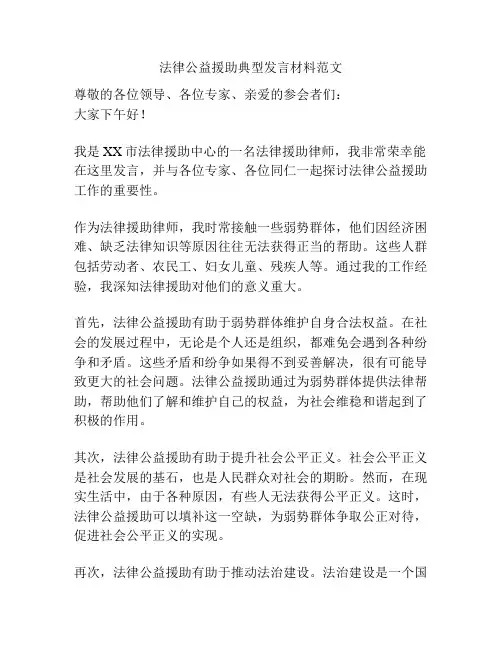 法律公益援助典型发言材料范文

尊敬的各位领导、各位专家、亲爱的参会者们：
大家下午好！

我是XX市法律援助中心的一名法律援助律师，我非常荣幸能在这里发言，并与各位专家、各位同仁一起探讨法律公益援助工作的重要性。

作为法律援助律师，我时常接触一些弱势群体，他们因经济困难、缺乏法律知识等原因往往无法获得正当的帮助。这些人群包括劳动者、农民工、妇女儿童、残疾人等。通过我的工作经验，我深知法律援助对他们的意义重大。

首先，法律公益援助有助于弱势群体维护自身合法权益。在社会的发展过程中，无论是个人还是组织，都难免会遇到各种纷争和矛盾。这些矛盾和纷争如果得不到妥善解决，很有可能导致更大的社会问题。法律公益援助通过为弱势群体提供法律帮助，帮助他们了解和维护自己的权益，为社会维稳和谐起到了积极的作用。

其次，法律公益援助有助于提升社会公平正义。社会公平正义是社会发展的基石，也是人民群众对社会的期盼。然而，在现实生活中，由于各种原因，有些人无法获得公平正义。这时，法律公益援助可以填补这一空缺，为弱势群体争取公正对待，促进社会公平正义的实现。

再次，法律公益援助有助于推动法治建设。法治建设是一个国